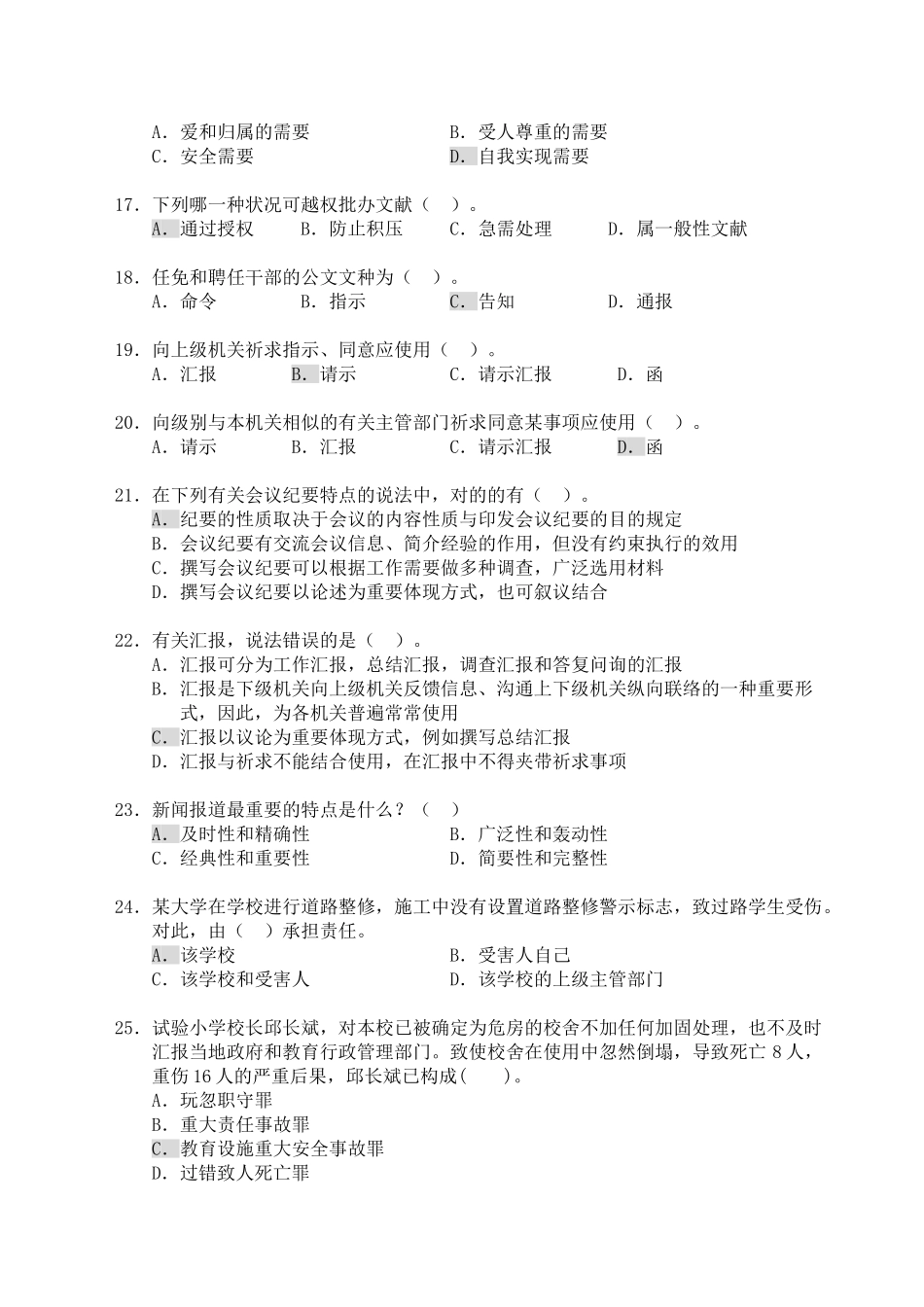 A. 爱和归属的需要　　　　　　B. 受人尊重的需要
C. 安全需要　　　　　　　　　D. 自我实现需要

17. 下列哪一种状况可越权批办文献（　）。
A. 通过授权　　B. 防止积压　　C. 急需处理　　D. 属一般性文献

18. 任免和聘任干部的公文文种为（　）。
A. 命令　　B. 指示　　C. 告知　　D. 通报

19. 向上级机关祈求指示、同意应使用（　）。
A. 汇报　　B. 请示　　C. 请示汇报　　D. 函

20. 向级别与本机关相似的有关主管部门祈求同意某事项应使用（　）。
A. 请示　　B. 汇报　　C. 请示汇报　　D. 函

21. 在下列有关会议纪要特点的说法中，对的的有（　）。
A. 纪要的性质取决于会议的内容性质与印发会议纪要的目的规定
B. 会议纪要有交流会议信息、简介经验的作用，但没有约束执行的效用
C. 撰写会议纪要可以根据工作需要做多种调查，广泛选用材料
D. 撰写会议纪要以论述为重要体现方式，也可叙议结合

22. 有关汇报，说法错误的是（　）。
A. 汇报可分为工作汇报，总结汇报，调查汇报和答复问询的汇报
B. 汇报是下级机关向上级机关反馈信息、沟通上下级机关纵向联络的一种重要形式，因此，为各机关普遍常常使用
C. 汇报以议论为重要体现方式，例如撰写总结汇报
D. 汇报与祈求不能结合使用，在汇报中不得夹带祈求事项

23. 新闻报道最重要的特点是什么？（　）
A. 及时性和精确性　　　　　　B. 广泛性和轰动性
C. 经典性和重要性　　　　　　D. 简要性和完整性

24. 某大学在学校进行道路整修，施工中没有设置道路整修警示标志，致过路学生受伤。对此，由（　）承担责任。
A. 该学校　　　　　　　　　　B. 受害人自己
C. 该学校和受害人　　　　　　D. 该学校的上级主管部门

25. 试验小学校长邱长斌，对本校已被确定为危房的校舍不加任何加固处理，也不及时汇报当地政府和教育行政管理部门。致使校舍在使用中忽然倒塌，导致死亡 8 人，重伤 16 人的严重后果，邱长斌已构成(　)。
A. 玩忽职守罪
B. 重大责任事故罪
C. 教育设施重大安全事故罪
D. 过错致人死亡罪